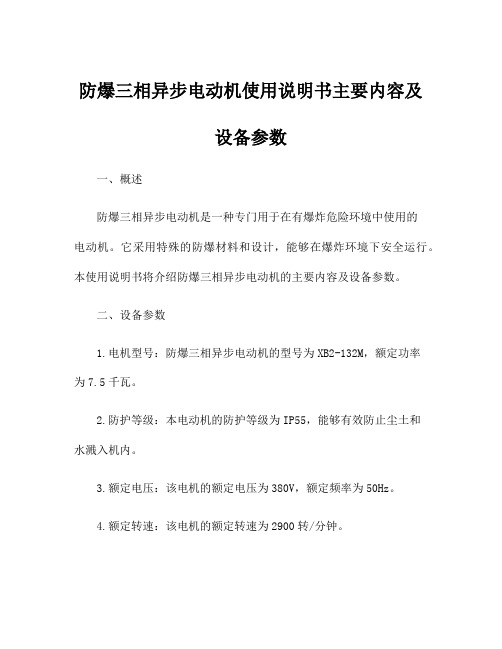 防爆三相异步电动机使用说明书主要内容及设备参数

一、概述

防爆三相异步电动机是一种专门用于在有爆炸危险环境中使用的电动机。它采用特殊的防爆材料和设计，能够在爆炸环境下安全运行。本使用说明书将介绍防爆三相异步电动机的主要内容及设备参数。

二、设备参数

1.电机型号：防爆三相异步电动机的型号为XB2-132M，额定功率为7.5千瓦。

2.防护等级：本电动机的防护等级为IP55，能够有效防止尘土和水溅入机内。

3.额定电压：该电机的额定电压为380V，额定频率为50Hz。

4.额定转速：该电机的额定转速为2900转/分钟。